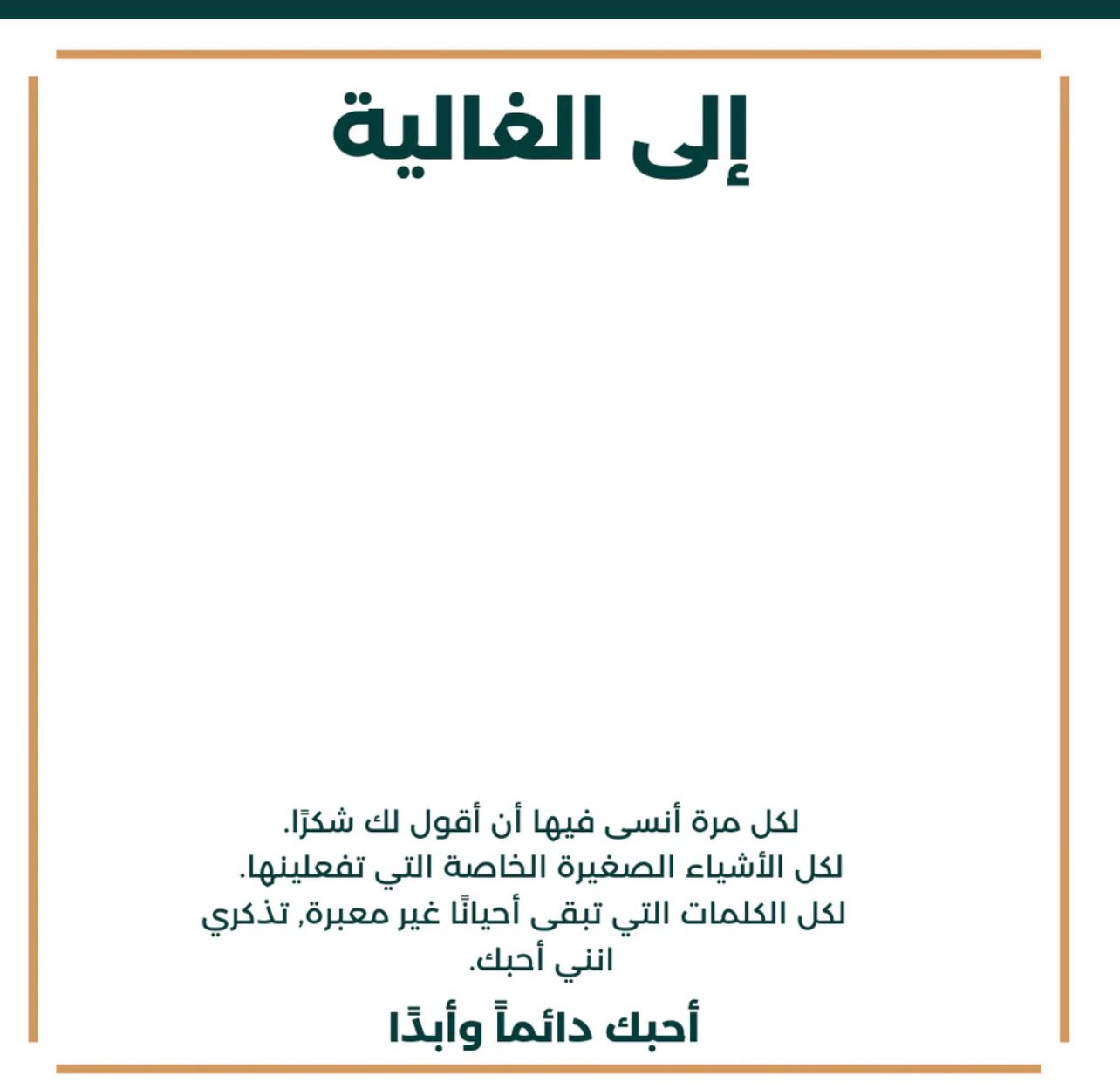 إلى الغالية

لكل مرة أنسى فيها أن أقول لك شكرًا.
لكل الأشياء الصغيرة الخاصة التي تفعلينها.
لكل الكلمات التي تبقى أحيانًا غير معبرة, تذكري انني أحبك.

أحبك دائماً وأبدًا